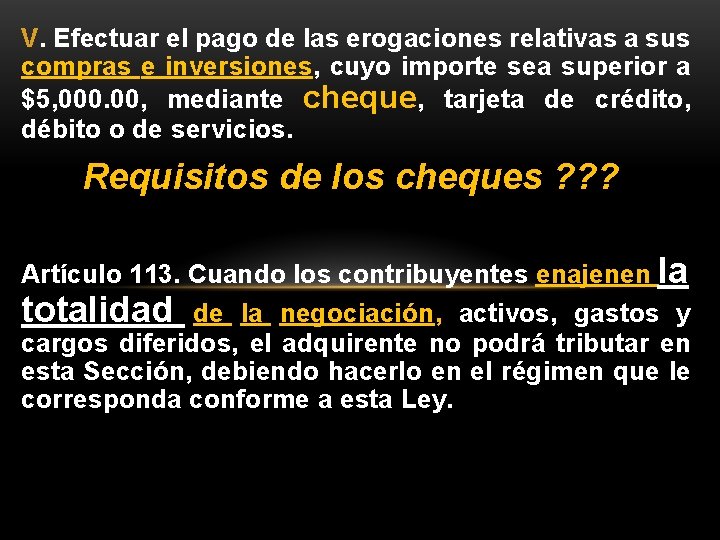 V. Efectuar el pago de las erogaciones relativas a sus compras e inversiones, cuyo importe sea superior a $5,000.00, mediante cheque, tarjeta de crédito, débito o de servicios.

Requisitos de los cheques ???

Artículo 113. Cuando los contribuyentes enajenen la totalidad de la negociación, activos, gastos y cargos diferidos, el adquirente no podrá tributar en esta Sección, debiendo hacerlo en el régimen que le corresponda conforme a esta Ley.